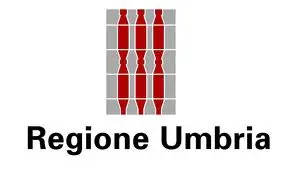 Regione Umbria